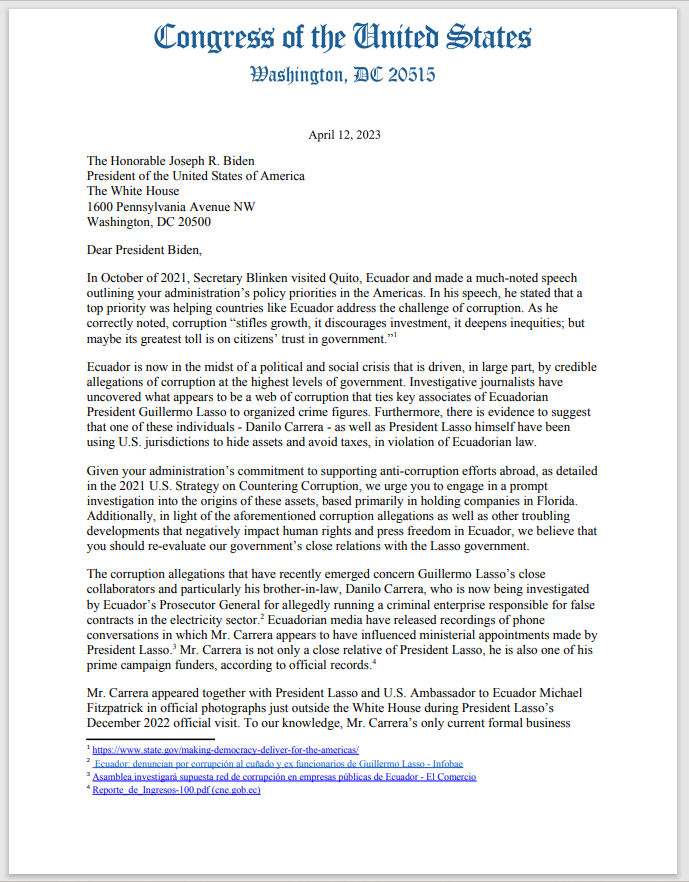 Congress of the United States
Washington, DC 20515

April 12, 2023

The Honorable Joseph R. Biden
President of the United States of America
The White House
1600 Pennsylvania Avenue NW
Washington, DC 20500

Dear President Biden,

In October of 2021, Secretary Blinken visited Quito, Ecuador and made a much-noted speech outlining your administration's policy priorities in the Americas. In his speech, he stated that a top priority was helping countries like Ecuador address the challenge of corruption. As he correctly noted, corruption "stifles growth, it discourages investment, it deepens inequities; but maybe its greatest toll is on citizens' trust in government."$^1$

Ecuador is now in the midst of a political and social crisis that is driven, in large part, by credible allegations of corruption at the highest levels of government. Investigative journalists have uncovered what appears to be a web of corruption that ties key associates of Ecuadorian President Guillermo Lasso to organized crime figures. Furthermore, there is evidence to suggest that one of these individuals - Danilo Carrera - as well as President Lasso himself have been using U.S. jurisdictions to hide assets and avoid taxes, in violation of Ecuadorian law.

Given your administration's commitment to supporting anti-corruption efforts abroad, as detailed in the 2021 U.S. Strategy on Countering Corruption, we urge you to engage in a prompt investigation into the origins of these assets, based primarily in holding companies in Florida. Additionally, in light of the aforementioned corruption allegations as well as other troubling developments that negatively impact human rights and press freedom in Ecuador, we believe that you should re-evaluate our government's close relations with the Lasso government.

The corruption allegations that have recently emerged concern Guillermo Lasso's close collaborators and particularly his brother-in-law, Danilo Carrera, who is now being investigated by Ecuador's Prosecutor General for allegedly running a criminal enterprise responsible for false contracts in the electricity sector.$^2$ Ecuadorian media have released recordings of phone conversations in which Mr. Carrera appears to have influenced ministerial appointments made by President Lasso.$^3$ Mr. Carrera is not only a close relative of President Lasso, he is also one of his prime campaign funders, according to official records.$^4$

Mr. Carrera appeared together with President Lasso and U.S. Ambassador to Ecuador Michael Fitzpatrick in official photographs just outside the White House during President Lasso's December 2022 official visit. To our knowledge, Mr. Carrera's only current formal business

$^1$ https://www.state.gov/making-democracy-deliver-for-the-americas/
$^2$ Ecuador: denuncian por corrupción al cuñado y ex funcionarios de Guillermo Lasso - Infobae
$^3$ Asamblea investigará supuesta red de corrupción en empresas públicas de Ecuador - El Comercio
$^4$ Reporte_de_Ingresos-100.pdf (cne.gob.ec)